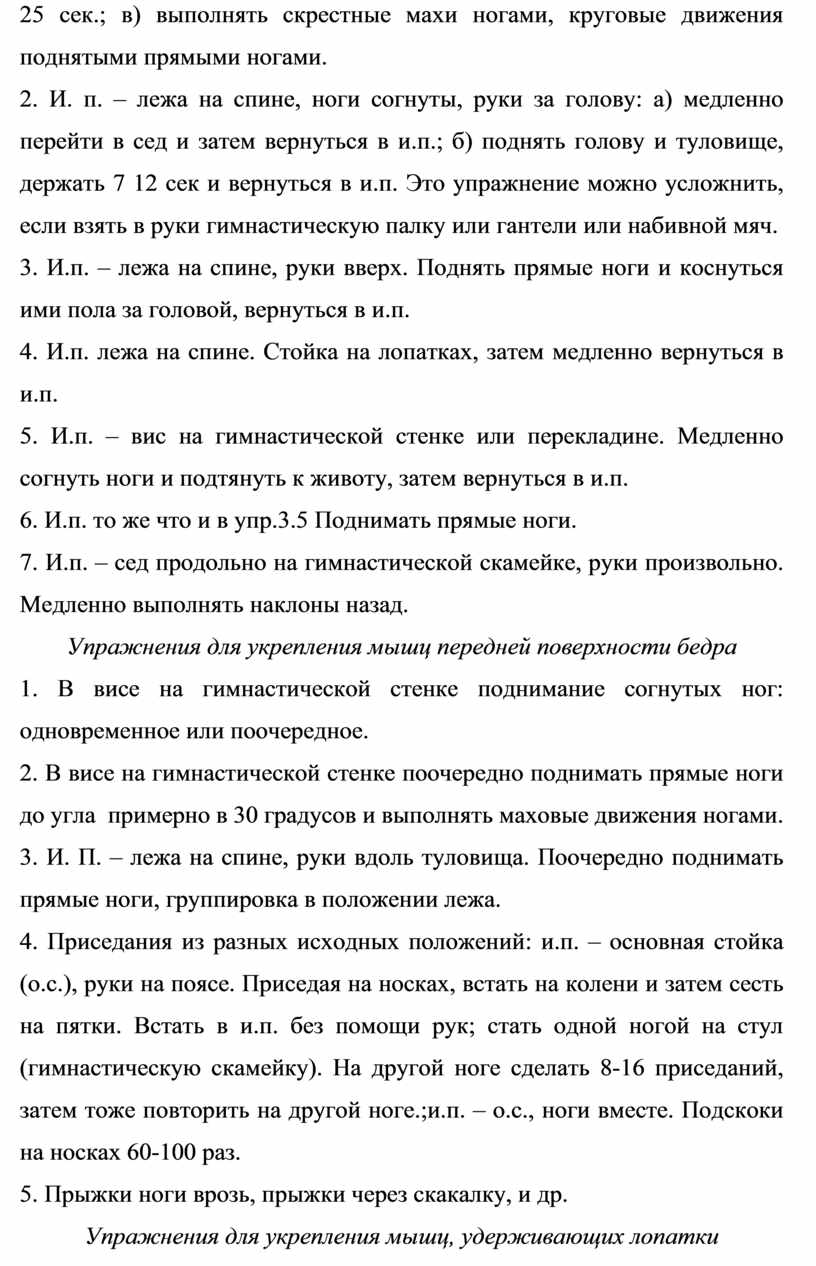 25 сек.; в) выполнять скрестные махи ногами, круговые движения поднятыми прямыми ногами.

2. И. п. – лежа на спине, ноги согнуты, руки за голову: а) медленно перейти в сед и затем вернуться в и.п.; б) поднять голову и туловище, держать 7 12 сек и вернуться в и.п. Это упражнение можно усложнить, если взять в руки гимнастическую палку или гантели или набивной мяч.

3. И.п. – лежа на спине, руки вверх. Поднять прямые ноги и коснуться ими пола за головой, вернуться в и.п.

4. И.п. лежа на спине. Стойка на лопатках, затем медленно вернуться в и.п.

5. И.п. – вис на гимнастической стенке или перекладине. Медленно согнуть ноги и подтянуть к животу, затем вернуться в и.п.

6. И.п. то же что и в упр.3.5 Поднимать прямые ноги.

7. И.п. – сед продольно на гимнастической скамейке, руки произвольно. Медленно выполнять наклоны назад.

Упражнения для укрепления мышц передней поверхности бедра

1. В висе на гимнастической стенке поднимание согнутых ног: одновременное или поочередное.

2. В висе на гимнастической стенке поочередно поднимать прямые ноги до угла примерно в 30 градусов и выполнять маховые движения ногами.

3. И. П. – лежа на спине, руки вдоль туловища. Поочередно поднимать прямые ноги, группировка в положении лежа.

4. Приседания из разных исходных положений: и.п. – основная стойка (о.с.), руки на поясе. Приседая на носках, встать на колени и затем сесть на пятки. Встать в и.п. без помощи рук; стать одной ногой на стул (гимнастическую скамейку). На другой ноге сделать 8-16 приседаний, затем тоже повторить на другой ноге.;и.п. – о.с., ноги вместе. Подскоки на носках 60-100 раз.

5. Прыжки ноги врозь, прыжки через скакалку, и др.

Упражнения для укрепления мышц, удерживающих лопатки